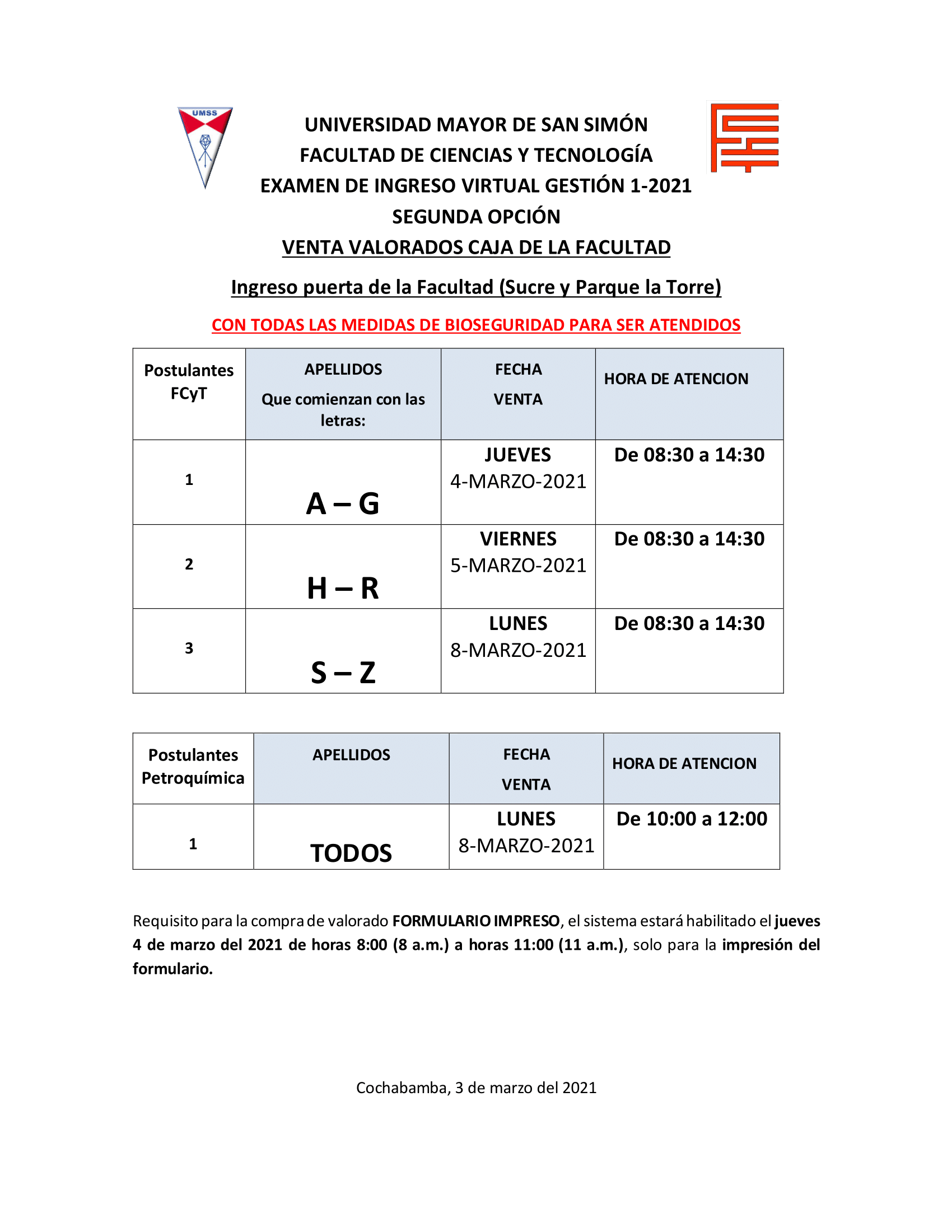 UMSS

UNIVERSIDAD MAYOR DE SAN SIMÓN
FACULTAD DE CIENCIAS Y TECNOLOGÍA
EXAMEN DE INGRESO VIRTUAL GESTIÓN 1-2021
SEGUNDA OPCIÓN
VENTA VALORADOS CAJA DE LA FACULTAD

Ingreso puerta de la Facultad (Sucre y Parque la Torre)

CON TODAS LAS MEDIDAS DE BIOSEGURIDAD PARA SER ATENDIDOS

| Postulantes FCyT | APELLIDOS Que comienzan con las letras: | FECHA VENTA | HORA DE ATENCION |
|---|---|---|---|
| 1 | A – G | JUEVES 4-MARZO-2021 | De 08:30 a 14:30 |
| 2 | H – R | VIERNES 5-MARZO-2021 | De 08:30 a 14:30 |
| 3 | S – Z | LUNES 8-MARZO-2021 | De 08:30 a 14:30 |

| Postulantes Petroquímica | APELLIDOS | FECHA VENTA | HORA DE ATENCION |
|---|---|---|---|
| 1 | TODOS | LUNES 8-MARZO-2021 | De 10:00 a 12:00 |

Requisito para la compra de valorado FORMULARIO IMPRESO, el sistema estará habilitado el jueves 4 de marzo del 2021 de horas 8:00 (8 a.m.) a horas 11:00 (11 a.m.), solo para la impresión del formulario.

Cochabamba, 3 de marzo del 2021